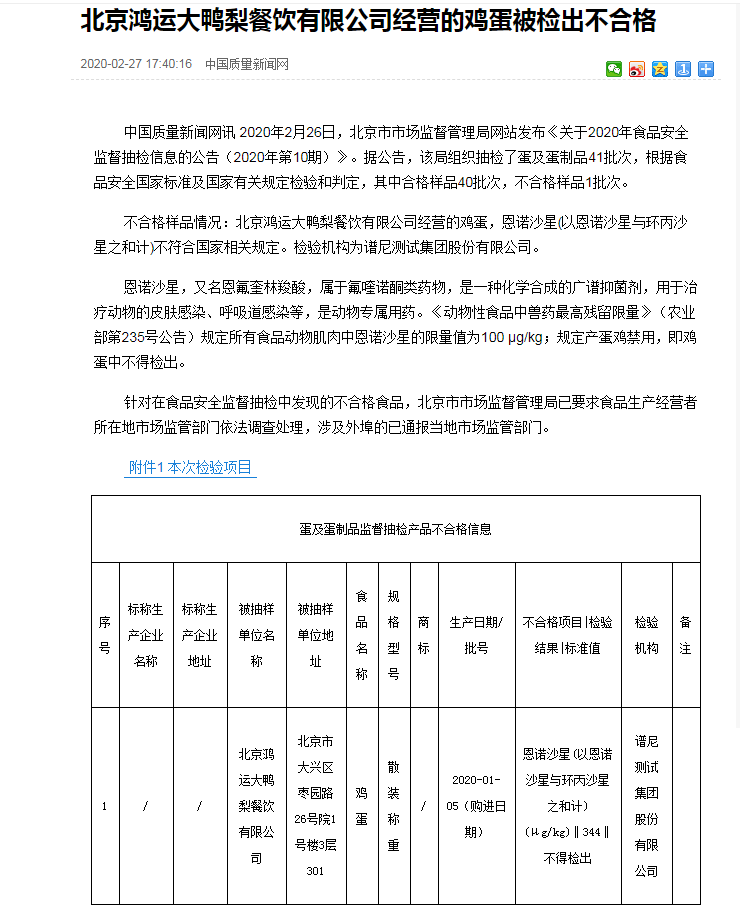 北京鸿运大鸭梨餐饮有限公司经营的鸡蛋被检出不合格

2020-02-27 17:40:16 中国质量新闻网

中国质量新闻网讯 2020年2月26日，北京市市场监督管理局网站发布《关于2020年食品安全监督抽检信息的公告（2020年第10期）》。据公告，该局组织抽检了蛋及蛋制品41批次，根据食品安全国家标准及国家有关规定检验和判定，其中合格样品40批次，不合格样品1批次。

不合格样品情况：北京鸿运大鸭梨餐饮有限公司经营的鸡蛋，恩诺沙星(以恩诺沙星与环丙沙星之和计)不符合国家相关规定。检验机构为谱尼测试集团股份有限公司。

恩诺沙星，又名恩氟奎林羧酸，属于氟喹诺酮类药物，是一种化学合成的广谱抑菌剂，用于治疗动物的皮肤感染、呼吸道感染等，是动物专属用药。《动物性食品中兽药最高残留限量》（农业部第235号公告）规定所有食品动物肌肉中恩诺沙星的限量值为100 μg/kg；规定产蛋鸡禁用，即鸡蛋中不得检出。

针对在食品安全监督抽检中发现的不合格食品，北京市市场监督管理局已要求食品生产经营者所在地市场监管部门依法调查处理，涉及外埠的已通报当地市场监管部门。

附件1 本次检验项目

蛋及蛋制品监督抽检产品不合格信息

| 序号 | 标称生产企业名称 | 标称生产企业地址 | 被抽样单位名称 | 被抽样单位地址 | 食品名称 | 规格型号 | 商标 | 生产日期/批号 | 不合格项目‖检验结果‖标准值 | 检验机构 | 备注 |
|---|---|---|---|---|---|---|---|---|---|---|---|
| 1 | / | / | 北京鸿运大鸭梨餐饮有限公司 | 北京市大兴区枣园路26号院1号楼3层301 | 鸡蛋 | 散装称重 | / | 2020-01-05（购进日期） | 恩诺沙星（以恩诺沙星与环丙沙星之和计）(μg/kg)‖344‖不得检出 | 谱尼测试集团股份有限公司 | |